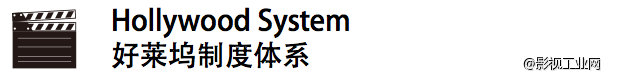 Hollywood System
好莱坞制度体系

@影视工业网